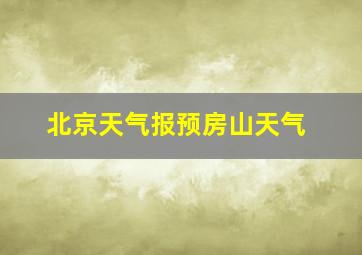 北京天气报预房山天气